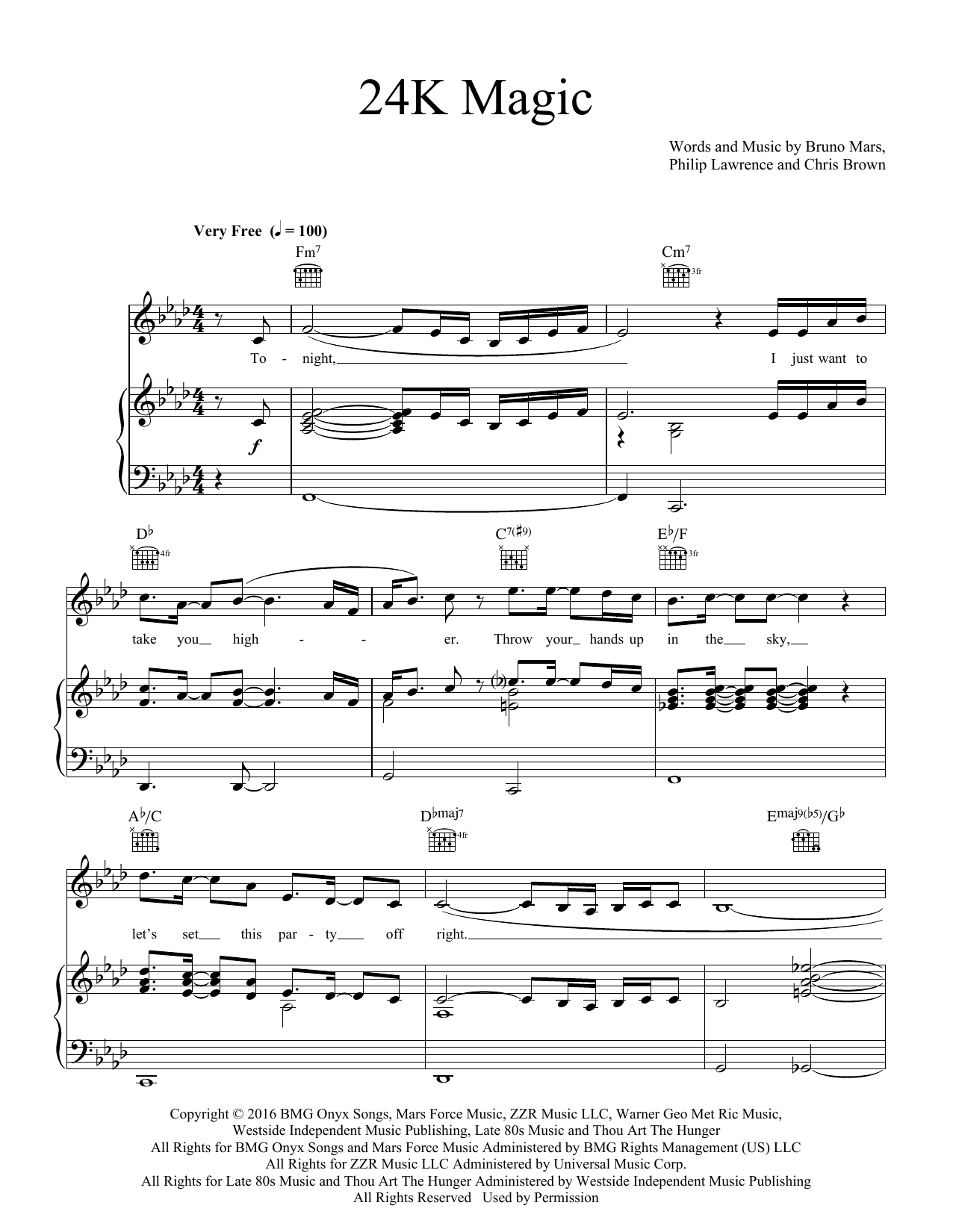 24K Magic

Words and Music by Bruno Mars, Philip Lawrence and Chris Brown

Very Free (♩ = 100)

Fm7 Cm7 3fr

To - night, I just want to

f

D♭ 4fr C7(♯9) E♭/F 3fr

take you high - - er. Throw your hands up in the sky,

A♭/C D♭maj7 4fr Emaj9(♭5)/G♭

let's set this par - ty off right.

Copyright © 2016 BMG Onyx Songs, Mars Force Music, ZZR Music LLC, Warner Geo Met Ric Music, Westside Independent Music Publishing, Late 80s Music and Thou Art The Hunger
All Rights for BMG Onyx Songs and Mars Force Music Administered by BMG Rights Management (US) LLC
All Rights for ZZR Music LLC Administered by Universal Music Corp.
All Rights for Late 80s Music and Thou Art The Hunger Administered by Westside Independent Music Publishing
All Rights Reserved Used by Permission